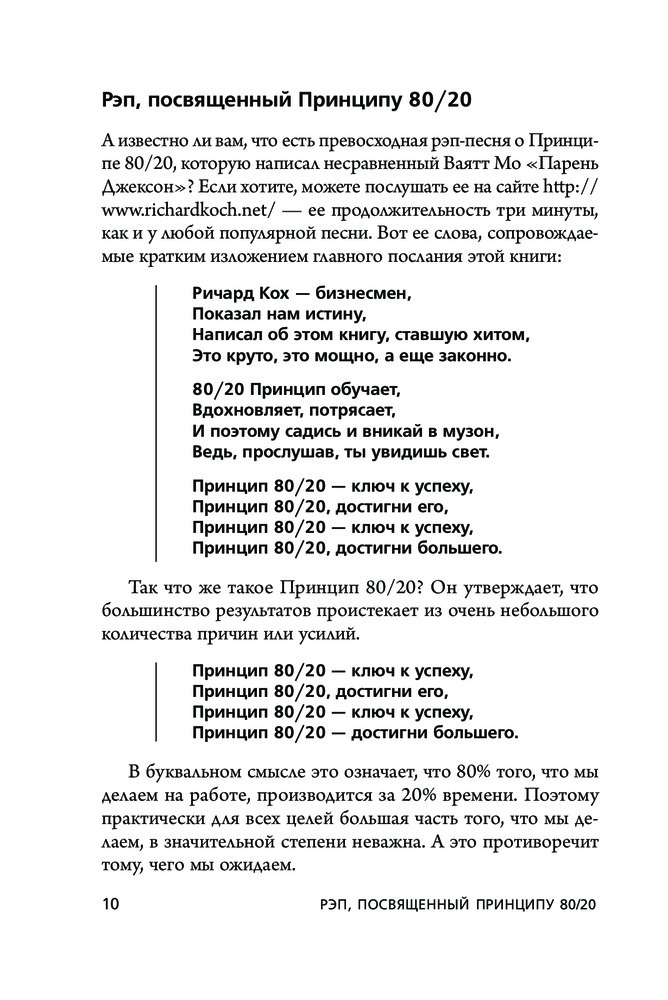 Рэп, посвященный Принципу 80/20

А известно ли вам, что есть превосходная рэп-песня о Принципе 80/20, которую написал несравненный Ваятт Мо «Парень Джексон»? Если хотите, можете послушать ее на сайте http://www.richardkoch.net/ — ее продолжительность три минуты, как и у любой популярной песни. Вот ее слова, сопровождаемые кратким изложением главного послания этой книги:

Ричард Кох — бизнесмен,
Показал нам истину,
Написал об этом книгу, ставшую хитом,
Это круто, это мощно, а еще законно.

80/20 Принцип обучает,
Вдохновляет, потрясает,
И поэтому садись и вникай в музон,
Ведь, прослушав, ты увидишь свет.

Принцип 80/20 — ключ к успеху,
Принцип 80/20, достигни его,
Принцип 80/20 — ключ к успеху,
Принцип 80/20, достигни большего.

Так что же такое Принцип 80/20? Он утверждает, что большинство результатов проистекает из очень небольшого количества причин или усилий.

Принцип 80/20 — ключ к успеху,
Принцип 80/20, достигни его,
Принцип 80/20 — ключ к успеху,
Принцип 80/20 — достигни большего.

В буквальном смысле это означает, что 80% того, что мы делаем на работе, производится за 20% времени. Поэтому практически для всех целей большая часть того, что мы делаем, в значительной степени неважна. А это противоречит тому, чего мы ожидаем.

10 РЭП, ПОСВЯЩЕННЫЙ ПРИНЦИПУ 80/20